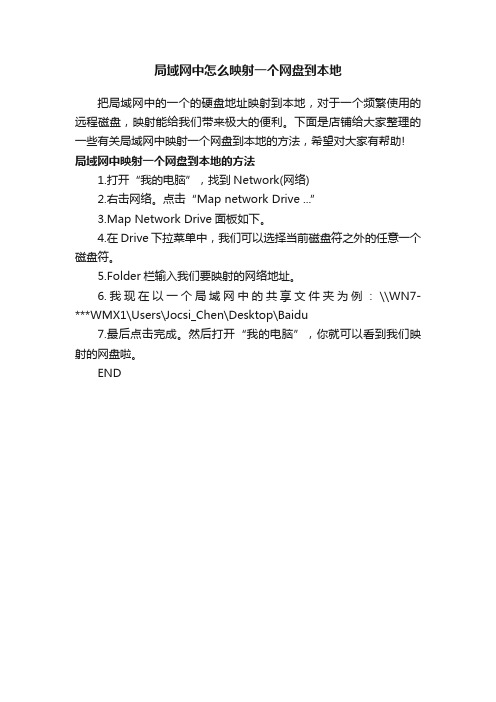 局域网中怎么映射一个网盘到本地

把局域网中的一个的硬盘地址映射到本地，对于一个频繁使用的远程磁盘，映射能给我们带来极大的便利。下面是店铺给大家整理的一些有关局域网中映射一个网盘到本地的方法，希望对大家有帮助!

局域网中映射一个网盘到本地的方法

1.打开“我的电脑”，找到 Network(网络)

2.右击网络。点击“Map network Drive ...”

3.Map Network Drive 面板如下。

4.在 Drive 下拉菜单中，我们可以选择当前磁盘符之外的任意一个磁盘符。

5.Folder 栏输入我们要映射的网络地址。

6.我现在以一个局域网中的共享文件夹为例：\\WN7-***WMX1\Users\Jocsi_Chen\Desktop\Baidu

7.最后点击完成。然后打开“我的电脑”，你就可以看到我们映射的网盘啦。

END